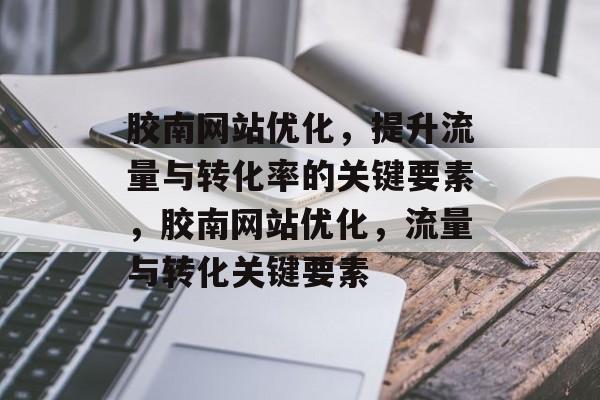 胶南网站优化，提升流量与转化率的关键要素，胶南网站优化，流量与转化关键要素